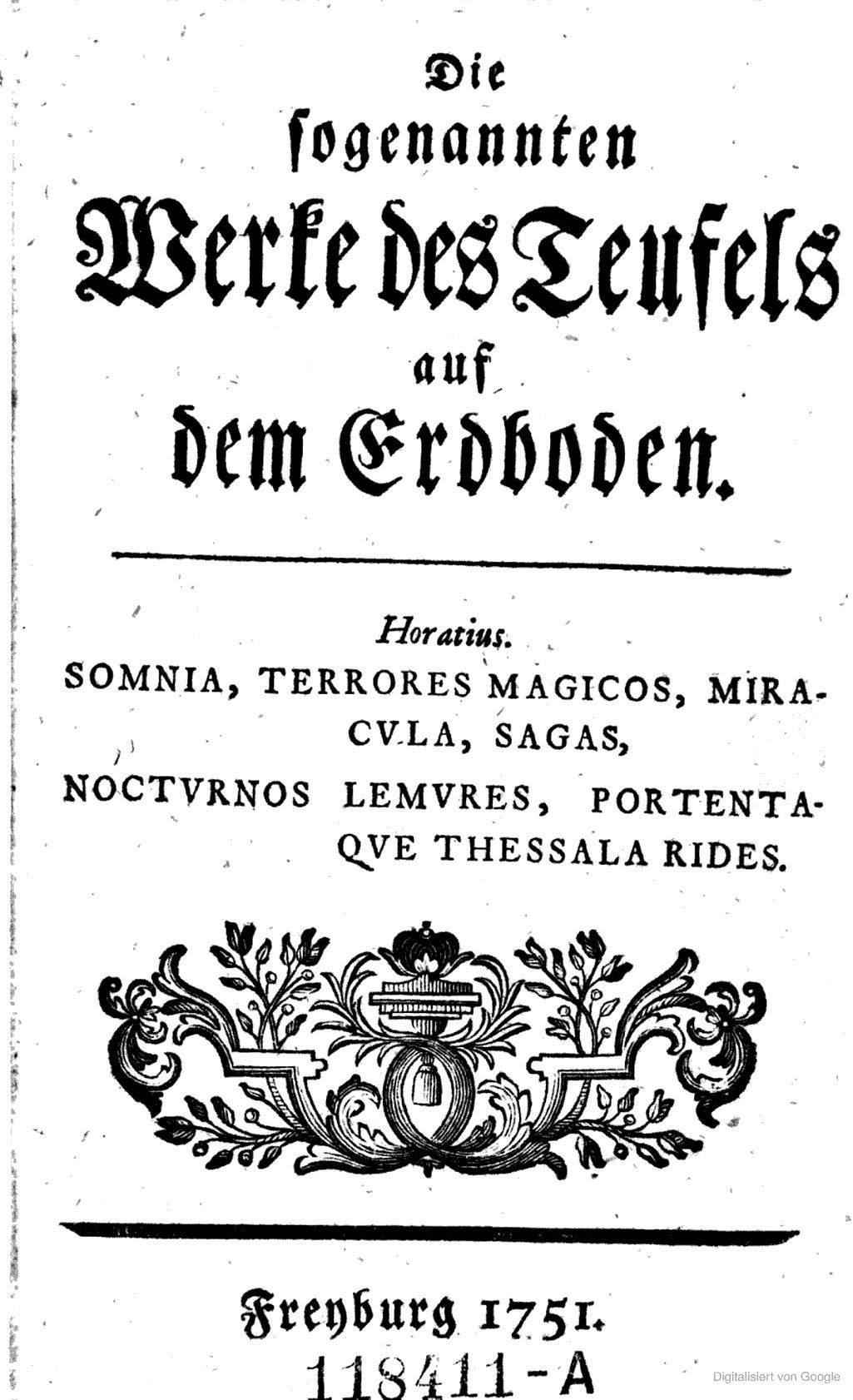 Die ſogenannten Werke des Teufels auf dem Erdboden.

Horatius.
SOMNIA, TERRORES MAGICOS, MIRACVLA, SAGAS,
NOCTVRNOS LEMVRES, PORTENTAQVE THESSALA RIDES.

Freyburg 1751.
118411-A

Digitalisiert von Google